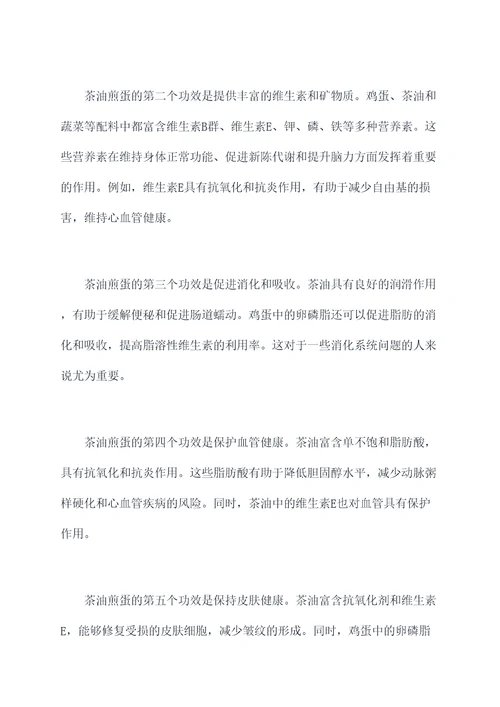 茶油煎蛋的第二个功效是提供丰富的维生素和矿物质。鸡蛋、茶油和蔬菜等配料中都富含维生素B群、维生素E、钾、磷、铁等多种营养素。这些营养素在维持身体正常功能、促进新陈代谢和提升脑力方面发挥着重要的作用。例如，维生素E具有抗氧化和抗炎作用，有助于减少自由基的损害，维持心血管健康。

茶油煎蛋的第三个功效是促进消化和吸收。茶油具有良好的润滑作用，有助于缓解便秘和促进肠道蠕动。鸡蛋中的卵磷脂还可以促进脂肪的消化和吸收，提高脂溶性维生素的利用率。这对于一些消化系统问题的人来说尤为重要。

茶油煎蛋的第四个功效是保护血管健康。茶油富含单不饱和脂肪酸，具有抗氧化和抗炎作用。这些脂肪酸有助于降低胆固醇水平，减少动脉粥样硬化和心血管疾病的风险。同时，茶油中的维生素E也对血管具有保护作用。

茶油煎蛋的第五个功效是保持皮肤健康。茶油富含抗氧化剂和维生素E，能够修复受损的皮肤细胞，减少皱纹的形成。同时，鸡蛋中的卵磷脂